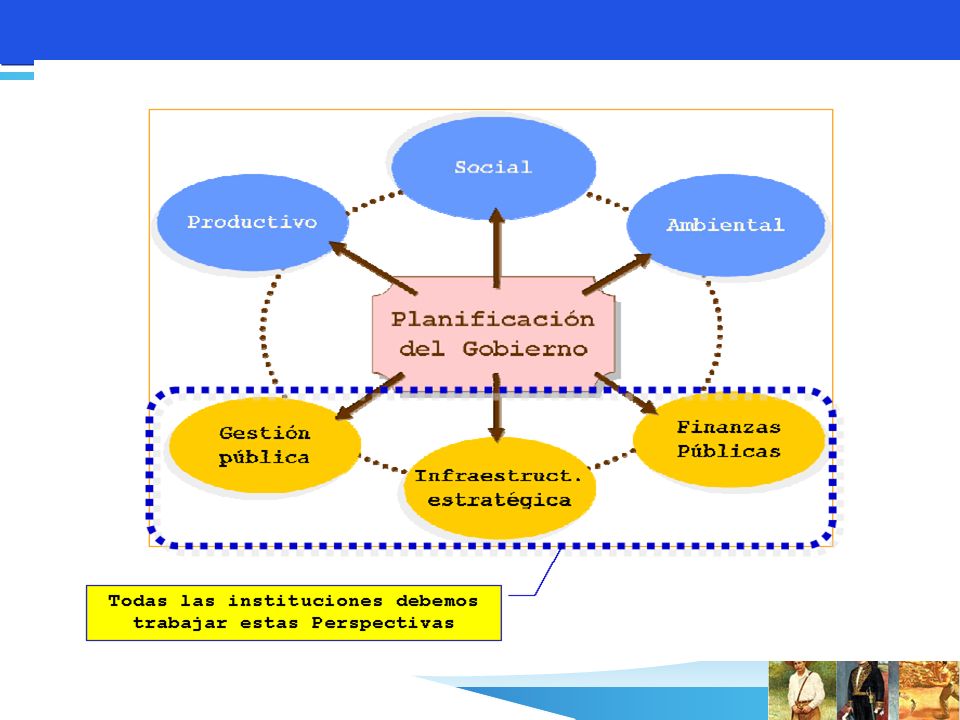 Social

Productivo

Ambiental

Planificación del Gobierno

Gestión pública

Infraestruct. estratégica

Finanzas Públicas

Todas las instituciones debemos trabajar estas Perspectivas